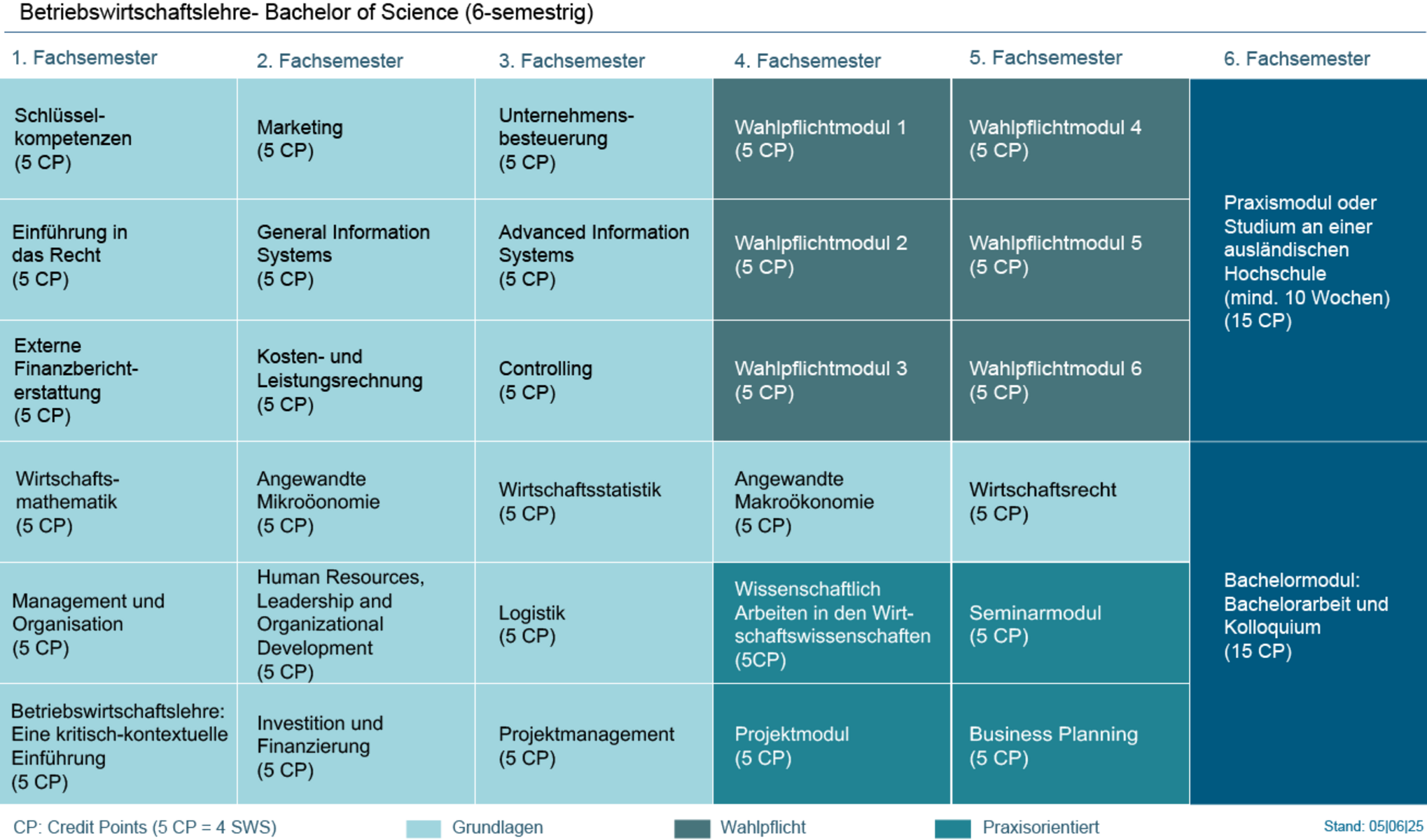 Betriebswirtschaftslehre- Bachelor of Science (6-semestrig)

| 1. Fachsemester | 2. Fachsemester | 3. Fachsemester | 4. Fachsemester | 5. Fachsemester | 6. Fachsemester |
|---|---|---|---|---|---|
| Schlüsselkompetenzen (5 CP) | Marketing (5 CP) | Unternehmensbesteuerung (5 CP) | Wahlpflichtmodul 1 (5 CP) | Wahlpflichtmodul 4 (5 CP) | Praxismodul oder Studium an einer ausländischen Hochschule (mind. 10 Wochen) (15 CP) |
| Einführung in das Recht (5 CP) | General Information Systems (5 CP) | Advanced Information Systems (5 CP) | Wahlpflichtmodul 2 (5 CP) | Wahlpflichtmodul 5 (5 CP) | |
| Externe Finanzberichterstattung (5 CP) | Kosten- und Leistungsrechnung (5 CP) | Controlling (5 CP) | Wahlpflichtmodul 3 (5 CP) | Wahlpflichtmodul 6 (5 CP) | |
| Wirtschaftsmathematik (5 CP) | Angewandte Mikroöonomie (5 CP) | Wirtschaftsstatistik (5 CP) | Angewandte Makroökonomie (5 CP) | Wirtschaftsrecht (5 CP) | Bachelormodul: Bachelorarbeit und Kolloquium (15 CP) |
| Management und Organisation (5 CP) | Human Resources, Leadership and Organizational Development (5 CP) | Logistik (5 CP) | Wissenschaftlich Arbeiten in den Wirtschaftswissenschaften (5CP) | Seminarmodul (5 CP) | |
| Betriebswirtschaftslehre: Eine kritisch-kontextuelle Einführung (5 CP) | Investition und Finanzierung (5 CP) | Projektmanagement (5 CP) | Projektmodul (5 CP) | Business Planning (5 CP) | |

CP: Credit Points (5 CP = 4 SWS) Grundlagen Wahlpflicht Praxisorientiert Stand: 05|06|25